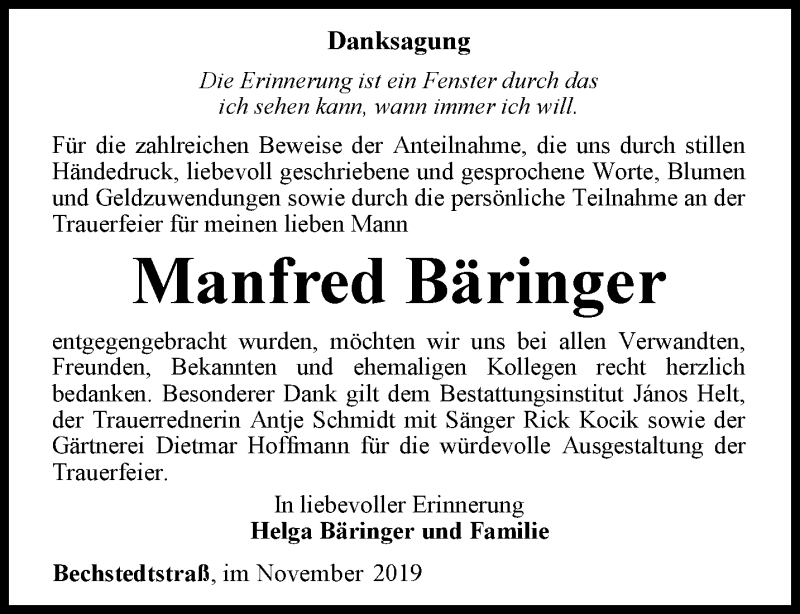 Danksagung

Die Erinnerung ist ein Fenster durch das ich sehen kann, wann immer ich will.

Für die zahlreichen Beweise der Anteilnahme, die uns durch stillen Händedruck, liebevoll geschriebene und gesprochene Worte, Blumen und Geldzuwendungen sowie durch die persönliche Teilnahme an der Trauerfeier für meinen lieben Mann

Manfred Bäringer

entgegengebracht wurden, möchten wir uns bei allen Verwandten, Freunden, Bekannten und ehemaligen Kollegen recht herzlich bedanken. Besonderer Dank gilt dem Bestattungsinstitut János Helt, der Trauerrednerin Antje Schmidt mit Sänger Rick Kocik sowie der Gärtnerei Dietmar Hoffmann für die würdevolle Ausgestaltung der Trauerfeier.

In liebevoller Erinnerung
Helga Bäringer und Familie

Bechstedtstraß, im November 2019